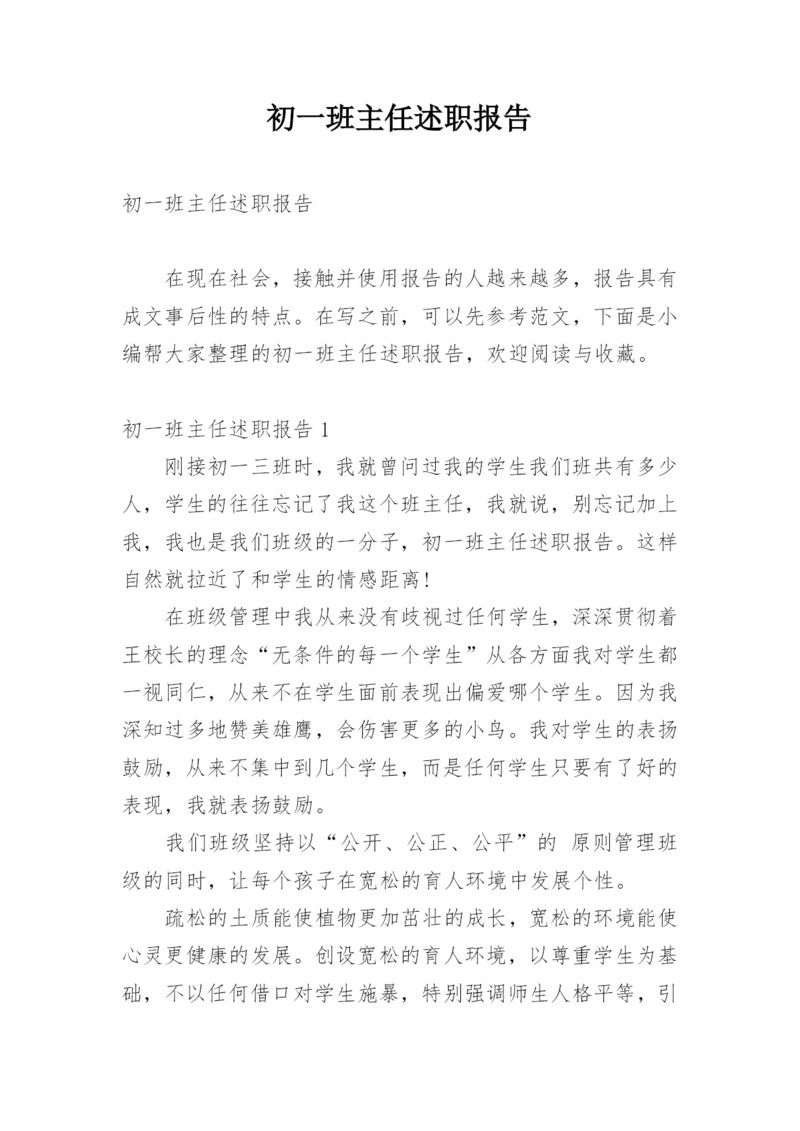 初一班主任述职报告

初一班主任述职报告

在现在社会，接触并使用报告的人越来越多，报告具有成文事后性的特点。在写之前，可以先参考范文，下面是小编帮大家整理的初一班主任述职报告，欢迎阅读与收藏。

初一班主任述职报告 1

刚接初一三班时，我就曾问过我的学生我们班共有多少人，学生的往往忘记了我这个班主任，我就说，别忘记加上我，我也是我们班级的一分子，初一班主任述职报告。这样自然就拉近了和学生的情感距离!

在班级管理中我从来没有歧视过任何学生，深深贯彻着王校长的理念“无条件的每一个学生”从各方面我对学生都一视同仁，从来不在学生面前表现出偏爱哪个学生。因为我深知过多地赞美雄鹰，会伤害更多的小鸟。我对学生的表扬鼓励，从来不集中到几个学生，而是任何学生只要有了好的表现，我就表扬鼓励。

我们班级坚持以“公开、公正、公平”的 原则管理班级的同时，让每个孩子在宽松的育人环境中发展个性。

疏松的土质能使植物更加茁壮的成长，宽松的环境能使心灵更健康的发展。创设宽松的育人环境，以尊重学生为基础，不以任何借口对学生施暴，特别强调师生人格平等，引